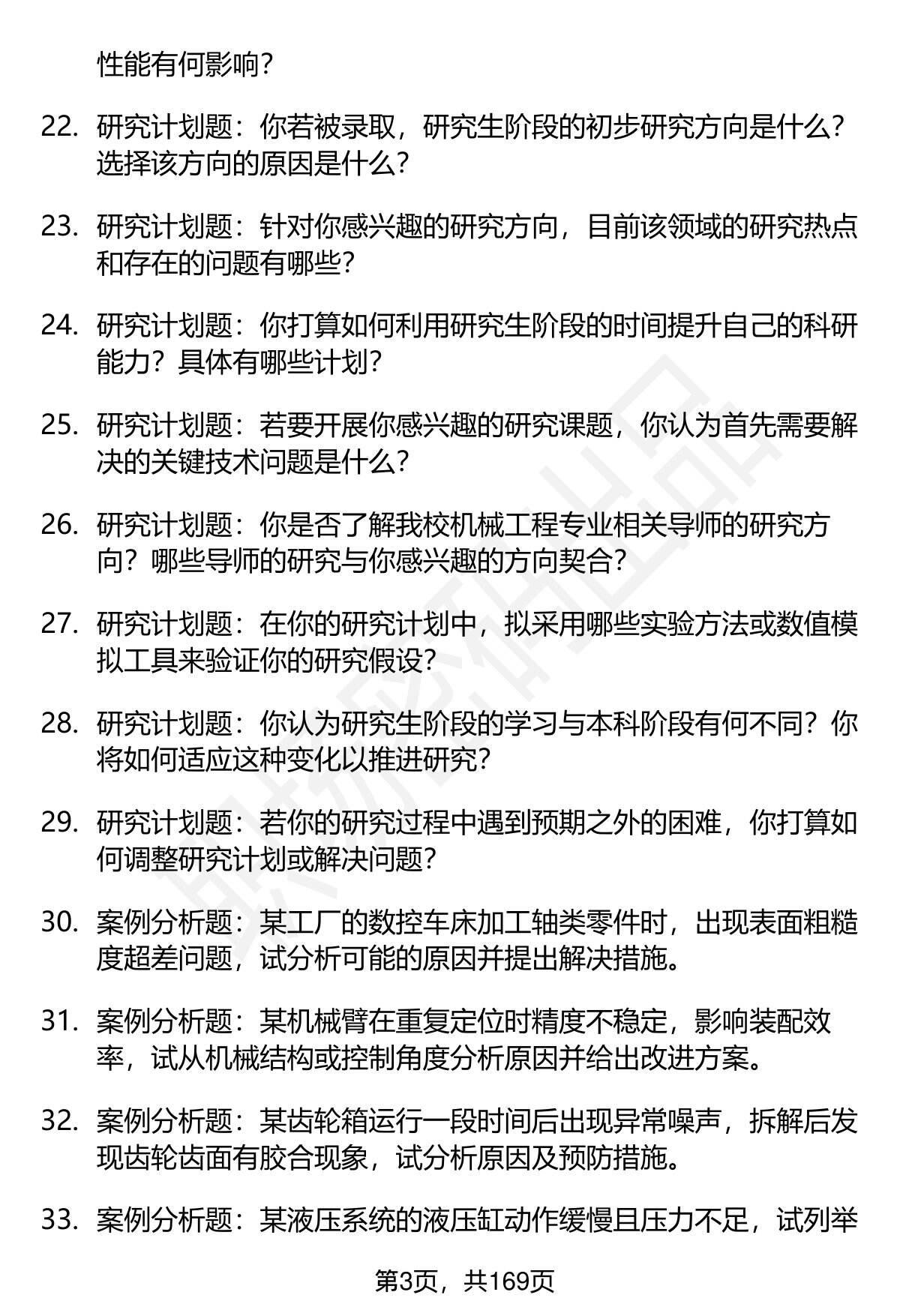 性能有何影响？

22. 研究计划题：你若被录取，研究生阶段的初步研究方向是什么？选择该方向的原因是什么？

23. 研究计划题：针对你感兴趣的研究方向，目前该领域的研究热点和存在的问题有哪些？

24. 研究计划题：你打算如何利用研究生阶段的时间提升自己的科研能力？具体有哪些计划？

25. 研究计划题：若要开展你感兴趣的研究课题，你认为首先需要解决的关键技术问题是什么？

26. 研究计划题：你是否了解我校机械工程专业相关导师的研究方向？哪些导师的研究与你感兴趣的方向契合？

27. 研究计划题：在你的研究计划中，拟采用哪些实验方法或数值模拟工具来验证你的研究假设？

28. 研究计划题：你认为研究生阶段的学习与本科阶段有何不同？你将如何适应这种变化以推进研究？

29. 研究计划题：若你的研究过程中遇到预期之外的困难，你打算如何调整研究计划或解决问题？

30. 案例分析题：某工厂的数控车床加工轴类零件时，出现表面粗糙度超差问题，试分析可能的原因并提出解决措施。

31. 案例分析题：某机械臂在重复定位时精度不稳定，影响装配效率，试从机械结构或控制角度分析原因并给出改进方案。

32. 案例分析题：某齿轮箱运行一段时间后出现异常噪声，拆解后发现齿轮齿面有胶合现象，试分析原因及预防措施。

33. 案例分析题：某液压系统的液压缸动作缓慢且压力不足，试列举

第3页，共169页